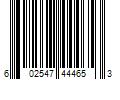 6 02547 44465 3